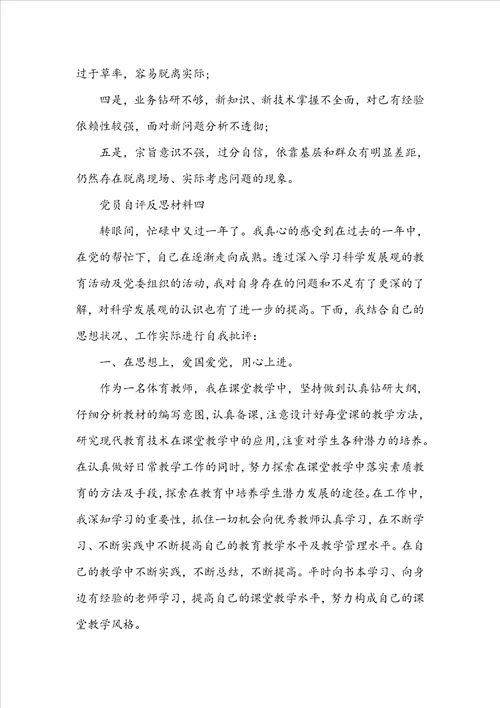 过于草率，容易脱离实际；

四是，业务钻研不够，新知识、新技术掌握不全面，对已有经验依赖性较强，面对新问题分析不透彻；

五是，宗旨意识不强，过分自信，依靠基层和群众有明显差距，仍然存在脱离现场、实际考虑问题的现象。

党员自评反思材料四

转眼间，忙碌中又过一年了。我真心的感受到在过去的一年中，在党的帮忙下，自己在逐渐走向成熟。透过深入学习科学发展观的教育活动及党委组织的活动，我对自身存在的问题和不足有了更深的了解，对科学发展观的认识也有了进一步的提高。下面，我结合自己的思想状况、工作实际进行自我批评：

一、在思想上，爱国爱党，用心上进。

作为一名体育教师，我在课堂教学中，坚持做到认真钻研大纲，仔细分析教材的编写意图，认真备课，注意设计好每堂课的教学方法，研究现代教育技术在课堂教学中的应用，注重对学生各种潜力的培养。在认真做好日常教学工作的同时，努力探索在课堂教学中落实素质教育的方法及手段，探索在教育中培养学生潜力发展的途径。在工作中，我深知学习的重要性，抓住一切机会向优秀教师认真学习，在不断学习、不断实践中不断提高自己的教育教学水平及教学管理水平。在自己的教学中不断实践，不断总结，不断提高。平时向书本学习、向身边有经验的老师学习，提高自己的课堂教学水平，努力构成自己的课堂教学风格。